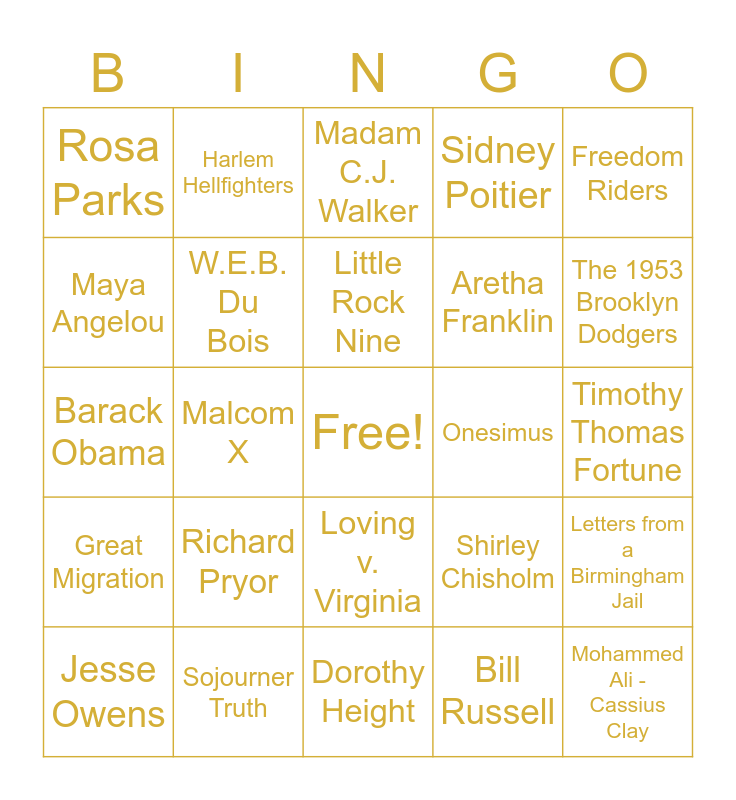 | B | I | N | G | O |
|---|---|---|---|---|
| Rosa Parks | Harlem Hellfighters | Madam C.J. Walker | Sidney Poitier | Freedom Riders |
| Maya Angelou | W.E.B. Du Bois | Little Rock Nine | Aretha Franklin | The 1953 Brooklyn Dodgers |
| Barack Obama | Malcom X | Free! | Onesimus | Timothy Thomas Fortune |
| Great Migration | Richard Pryor | Loving v. Virginia | Shirley Chisholm | Letters from a Birmingham Jail |
| Jesse Owens | Sojourner Truth | Dorothy Height | Bill Russell | Mohammed Ali - Cassius Clay |